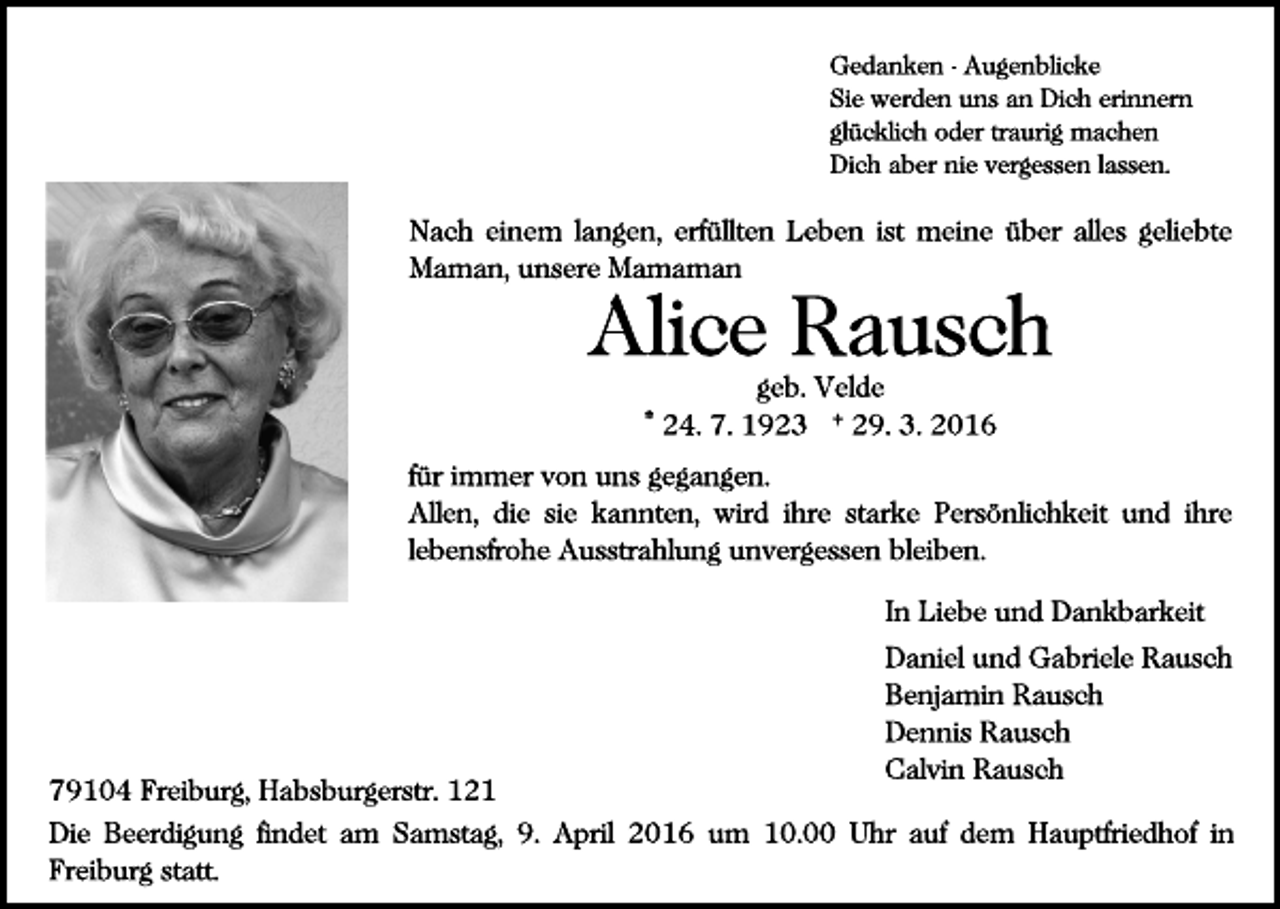 Gedanken - Augenblicke
Sie werden uns an Dich erinnern
glücklich oder traurig machen
Dich aber nie vergessen lassen.

Nach einem langen, erfüllten Leben ist meine über alles geliebte Maman, unsere Mamaman

Alice Rausch

geb. Velde

* 24. 7. 1923 † 29. 3. 2016

für immer von uns gegangen.
Allen, die sie kannten, wird ihre starke Persönlichkeit und ihre lebensfrohe Ausstrahlung unvergessen bleiben.

In Liebe und Dankbarkeit

Daniel und Gabriele Rausch
Benjamin Rausch
Dennis Rausch
Calvin Rausch

79104 Freiburg, Habsburgerstr. 121

Die Beerdigung findet am Samstag, 9. April 2016 um 10.00 Uhr auf dem Hauptfriedhof in Freiburg statt.